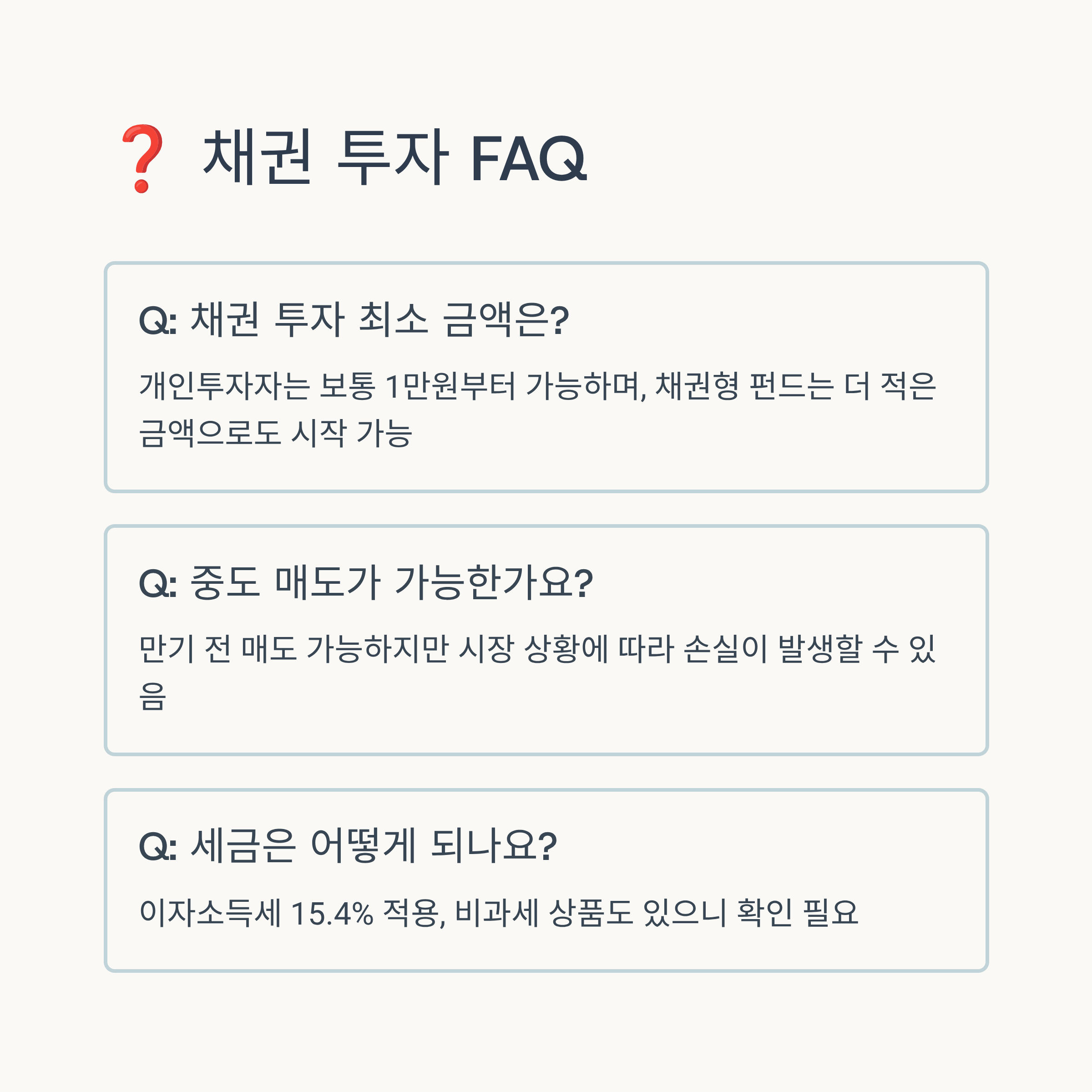 ❓ 채권 투자 FAQ

Q: 채권 투자 최소 금액은?

개인투자자는 보통 1만원부터 가능하며, 채권형 펀드는 더 적은 금액으로도 시작 가능

Q: 중도 매도가 가능한가요?

만기 전 매도 가능하지만 시장 상황에 따라 손실이 발생할 수 있음

Q: 세금은 어떻게 되나요?

이자소득세 15.4% 적용, 비과세 상품도 있으니 확인 필요